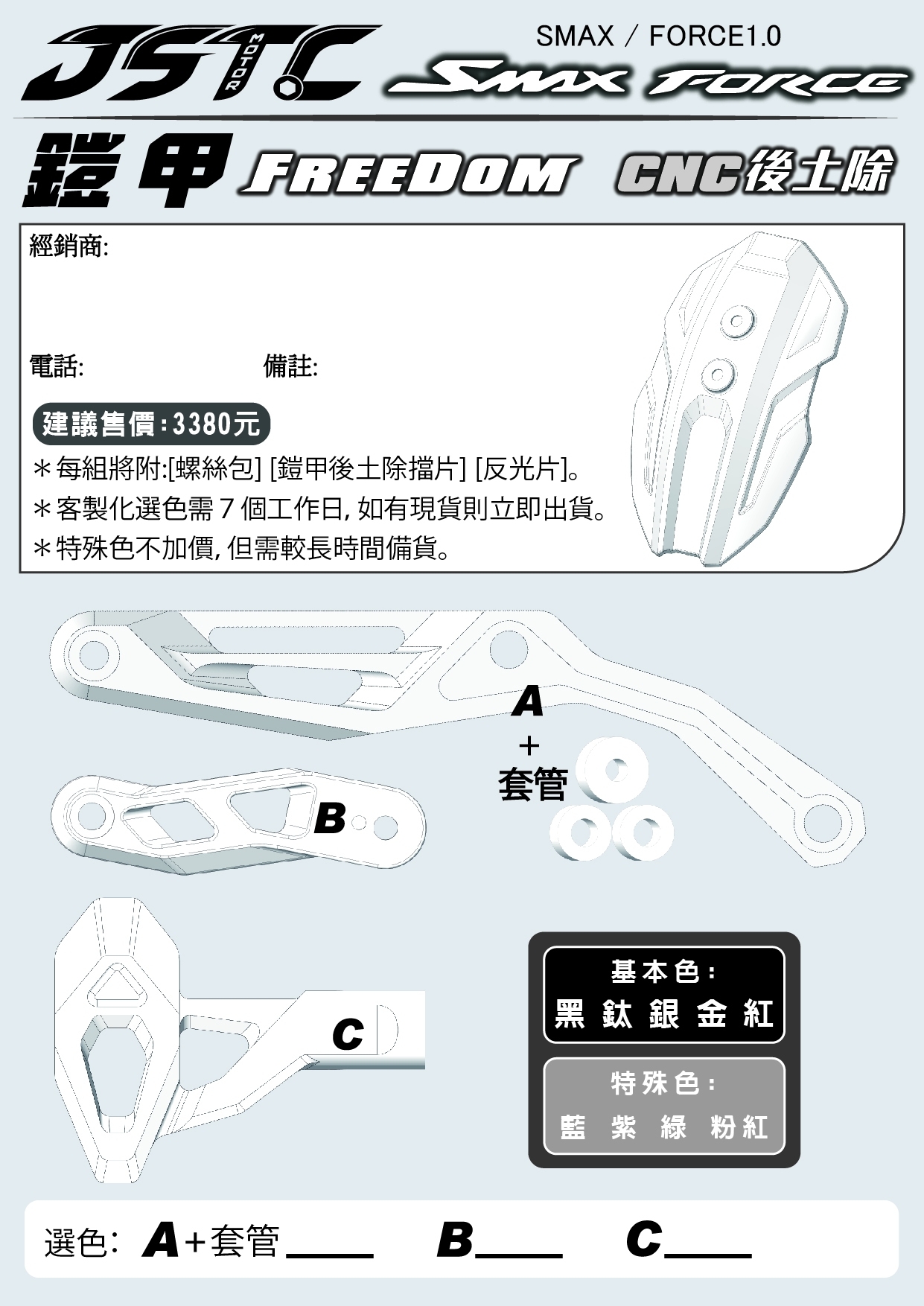 JSTC MOTOR

SMAX / FORCE1.0

SMAX FORCE

鎧甲 FREEDOM CNC後土除

經銷商:

電話: 備註:

建議售價:3380元

*每組將附:[螺絲包] [鎧甲後土除擋片] [反光片]。

*客製化選色需 7 個工作日, 如有現貨則立即出貨。

*特殊色不加價, 但需較長時間備貨。

A

+

套管

B

C

基本色:

黑 鈦 銀 金 紅

特殊色:

藍 紫 綠 粉紅

選色: A+套管____ B____ C____